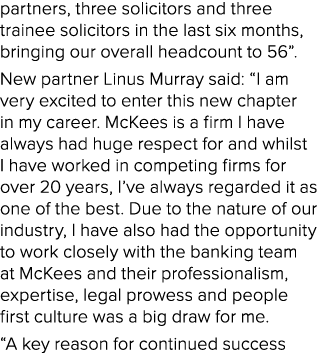 partners, three solicitors and three trainee solicitors in the last six months, bringing our overall headcount to 56”.

New partner Linus Murray said: “I am very excited to enter this new chapter in my career. McKees is a firm I have always had huge respect for and whilst I have worked in competing firms for over 20 years, I’ve always regarded it as one of the best. Due to the nature of our industry, I have also had the opportunity to work closely with the banking team at McKees and their professionalism, expertise, legal prowess and people first culture was a big draw for me.

“A key reason for continued success